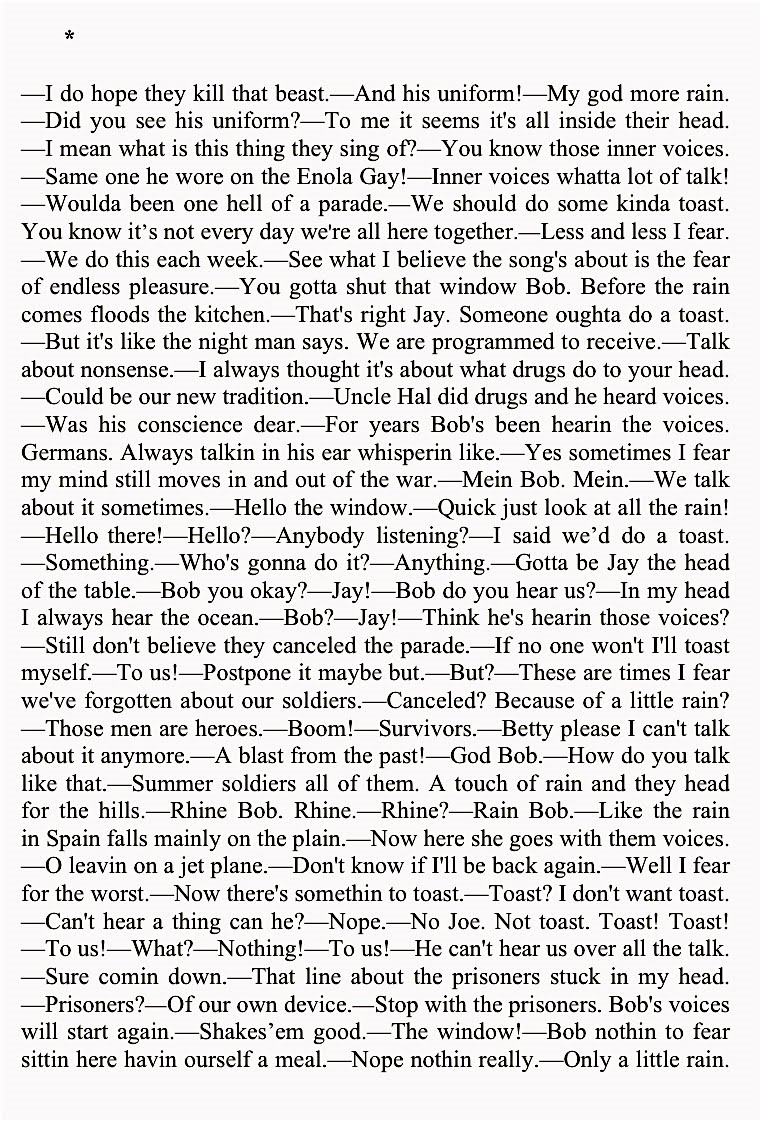 *

—I do hope they kill that beast.—And his uniform!—My god more rain. —Did you see his uniform?—To me it seems it's all inside their head. —I mean what is this thing they sing of?—You know those inner voices. —Same one he wore on the Enola Gay!—Inner voices whatta lot of talk! —Woulda been one hell of a parade.—We should do some kinda toast. You know it's not every day we're all here together.—Less and less I fear. —We do this each week.—See what I believe the song's about is the fear of endless pleasure.—You gotta shut that window Bob. Before the rain comes floods the kitchen.—That's right Jay. Someone oughta do a toast. —But it's like the night man says. We are programmed to receive.—Talk about nonsense.—I always thought it's about what drugs do to your head. —Could be our new tradition.—Uncle Hal did drugs and he heard voices. —Was his conscience dear.—For years Bob's been hearin the voices. Germans. Always talkin in his ear whisperin like.—Yes sometimes I fear my mind still moves in and out of the war.—Mein Bob. Mein.—We talk about it sometimes.—Hello the window.—Quick just look at all the rain! —Hello there!—Hello?—Anybody listening?—I said we'd do a toast. —Something.—Who's gonna do it?—Anything.—Gotta be Jay the head of the table.—Bob you okay?—Jay!—Bob do you hear us?—In my head I always hear the ocean.—Bob?—Jay!—Think he's hearin those voices? —Still don't believe they canceled the parade.—If no one won't I'll toast myself.—To us!—Postpone it maybe but.—But?—These are times I fear we've forgotten about our soldiers.—Canceled? Because of a little rain? —Those men are heroes.—Boom!—Survivors.—Betty please I can't talk about it anymore.—A blast from the past!—God Bob.—How do you talk like that.—Summer soldiers all of them. A touch of rain and they head for the hills.—Rhine Bob. Rhine.—Rhine?—Rain Bob.—Like the rain in Spain falls mainly on the plain.—Now here she goes with them voices. —O leavin on a jet plane.—Don't know if I'll be back again.—Well I fear for the worst.—Now there's somethin to toast.—Toast? I don't want toast. —Can't hear a thing can he?—Nope.—No Joe. Not toast. Toast! Toast! —To us!—What?—Nothing!—To us!—He can't hear us over all the talk. —Sure comin down.—That line about the prisoners stuck in my head. —Prisoners?—Of our own device.—Stop with the prisoners. Bob's voices will start again.—Shakes'em good.—The window!—Bob nothin to fear sittin here havin ourself a meal.—Nope nothin really.—Only a little rain.